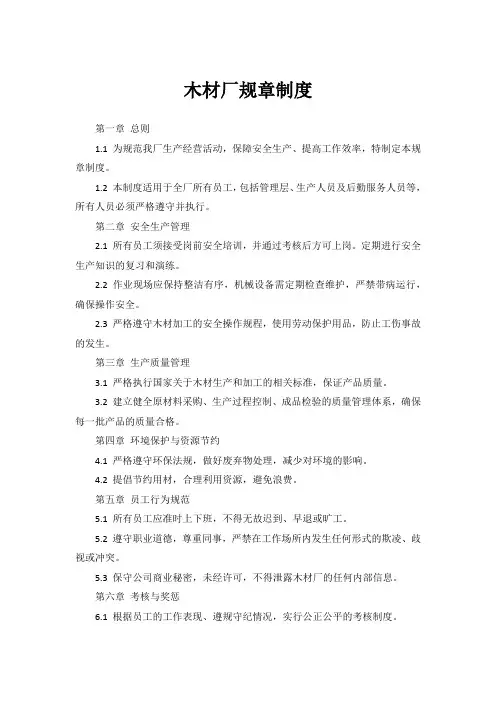 木材厂规章制度

第一章 总则

1.1 为规范我厂生产经营活动，保障安全生产、提高工作效率，特制定本规章制度。

1.2 本制度适用于全厂所有员工，包括管理层、生产人员及后勤服务人员等，所有人员必须严格遵守并执行。

第二章 安全生产管理

2.1 所有员工须接受岗前安全培训，并通过考核后方可上岗。定期进行安全生产知识的复习和演练。

2.2 作业现场应保持整洁有序，机械设备需定期检查维护，严禁带病运行，确保操作安全。

2.3 严格遵守木材加工的安全操作规程，使用劳动保护用品，防止工伤事故的发生。

第三章 生产质量管理

3.1 严格执行国家关于木材生产和加工的相关标准，保证产品质量。

3.2 建立健全原材料采购、生产过程控制、成品检验的质量管理体系，确保每一批产品的质量合格。

第四章 环境保护与资源节约

4.1 严格遵守环保法规，做好废弃物处理，减少对环境的影响。

4.2 提倡节约用材，合理利用资源，避免浪费。

第五章 员工行为规范

5.1 所有员工应准时上下班，不得无故迟到、早退或旷工。

5.2 遵守职业道德，尊重同事，严禁在工作场所内发生任何形式的欺凌、歧视或冲突。

5.3 保守公司商业秘密，未经许可，不得泄露木材厂的任何内部信息。

第六章 考核与奖惩

6.1 根据员工的工作表现、遵规守纪情况，实行公正公平的考核制度。